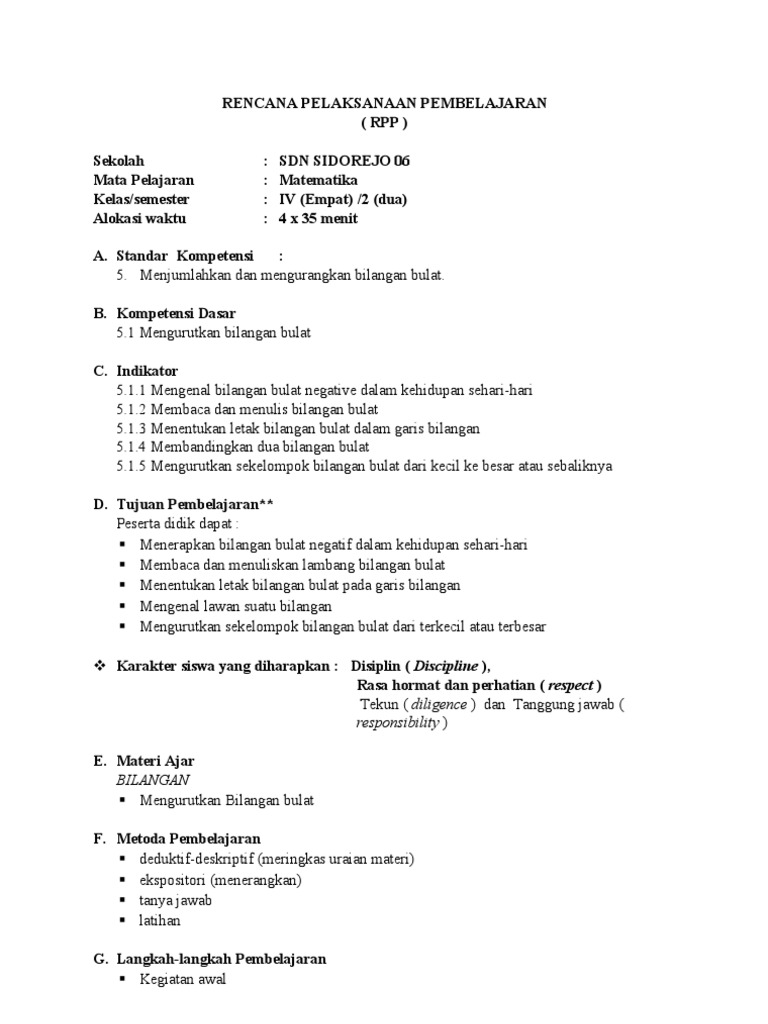 RENCANA PELAKSANAAN PEMBELAJARAN
( RPP )

Sekolah : SDN SIDOREJO 06
Mata Pelajaran : Matematika
Kelas/semester : IV (Empat) /2 (dua)
Alokasi waktu : 4 x 35 menit

A. Standar Kompetensi :
5. Menjumlahkan dan mengurangkan bilangan bulat.

B. Kompetensi Dasar
5.1 Mengurutkan bilangan bulat

C. Indikator
5.1.1 Mengenal bilangan bulat negative dalam kehidupan sehari-hari
5.1.2 Membaca dan menulis bilangan bulat
5.1.3 Menentukan letak bilangan bulat dalam garis bilangan
5.1.4 Membandingkan dua bilangan bulat
5.1.5 Mengurutkan sekelompok bilangan bulat dari kecil ke besar atau sebaliknya

D. Tujuan Pembelajaran**
Peserta didik dapat :
▪ Menerapkan bilangan bulat negatif dalam kehidupan sehari-hari
▪ Membaca dan menuliskan lambang bilangan bulat
▪ Menentukan letak bilangan bulat pada garis bilangan
▪ Mengenal lawan suatu bilangan
▪ Mengurutkan sekelompok bilangan bulat dari terkecil atau terbesar

❖ Karakter siswa yang diharapkan : Disiplin ( Discipline ),
Rasa hormat dan perhatian ( respect )
Tekun ( diligence ) dan Tanggung jawab ( responsibility )

E. Materi Ajar
BILANGAN
▪ Mengurutkan Bilangan bulat

F. Metoda Pembelajaran
▪ deduktif-deskriptif (meringkas uraian materi)
▪ ekspositori (menerangkan)
▪ tanya jawab
▪ latihan

G. Langkah-langkah Pembelajaran
▪ Kegiatan awal